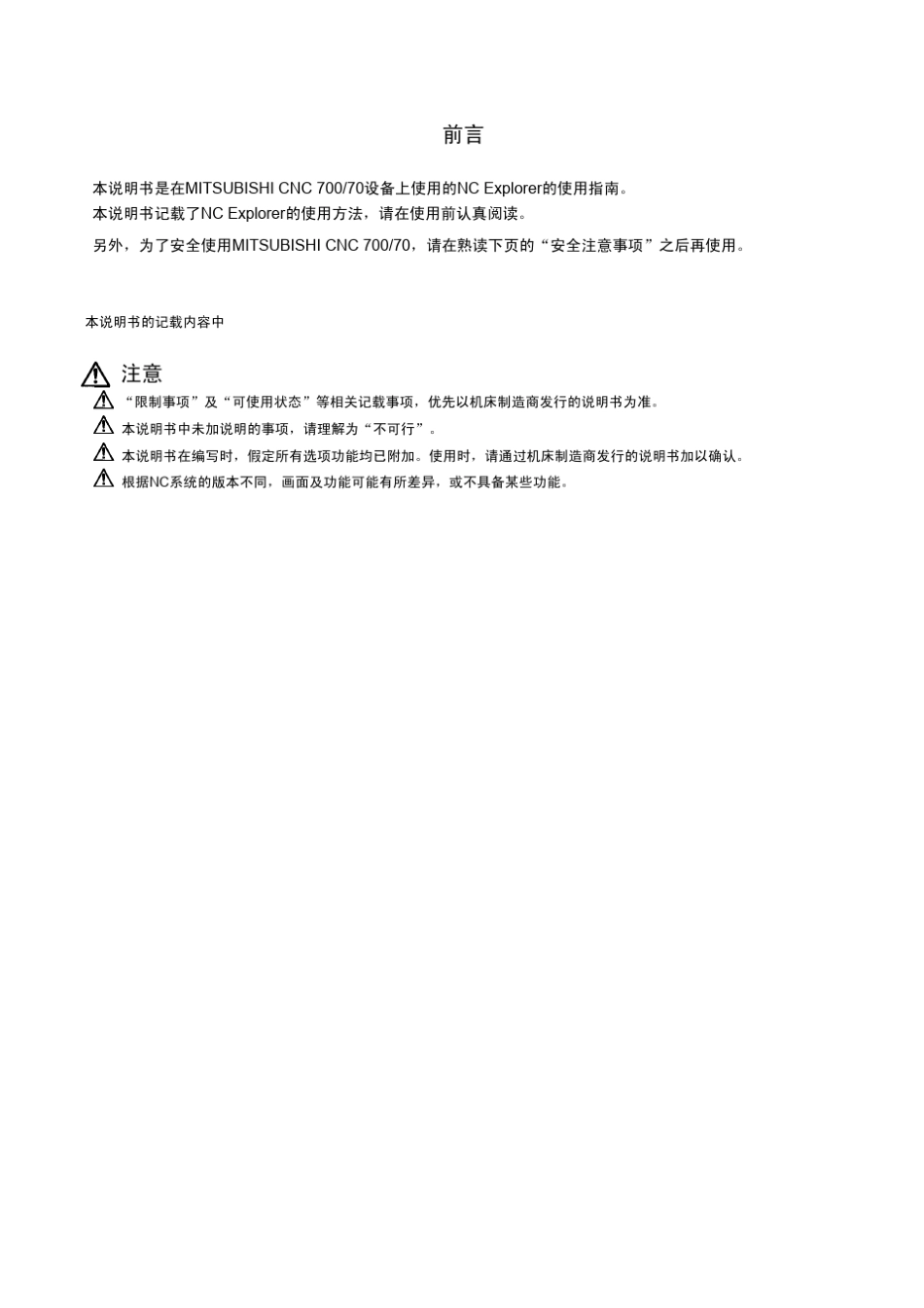 前言

本说明书是在MITSUBISHI CNC 700/70设备上使用的NC Explorer的使用指南。
本说明书记载了NC Explorer的使用方法，请在使用前认真阅读。
另外，为了安全使用MITSUBISHI CNC 700/70，请在熟读下页的“安全注意事项”之后再使用。

本说明书的记载内容中

注意
“限制事项”及“可使用状态”等相关记载事项，优先以机床制造商发行的说明书为准。
本说明书中未加说明的事项，请理解为“不可行”。
本说明书在编写时，假定所有选项功能均已附加。使用时，请通过机床制造商发行的说明书加以确认。
根据NC系统的版本不同，画面及功能可能有所差异，或不具备某些功能。